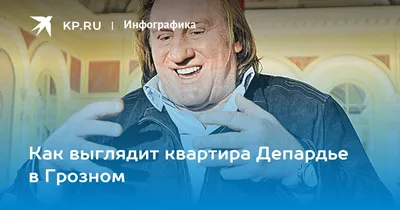 KP.RU | Инфографика

Как выглядит квартира Депардье в Грозном